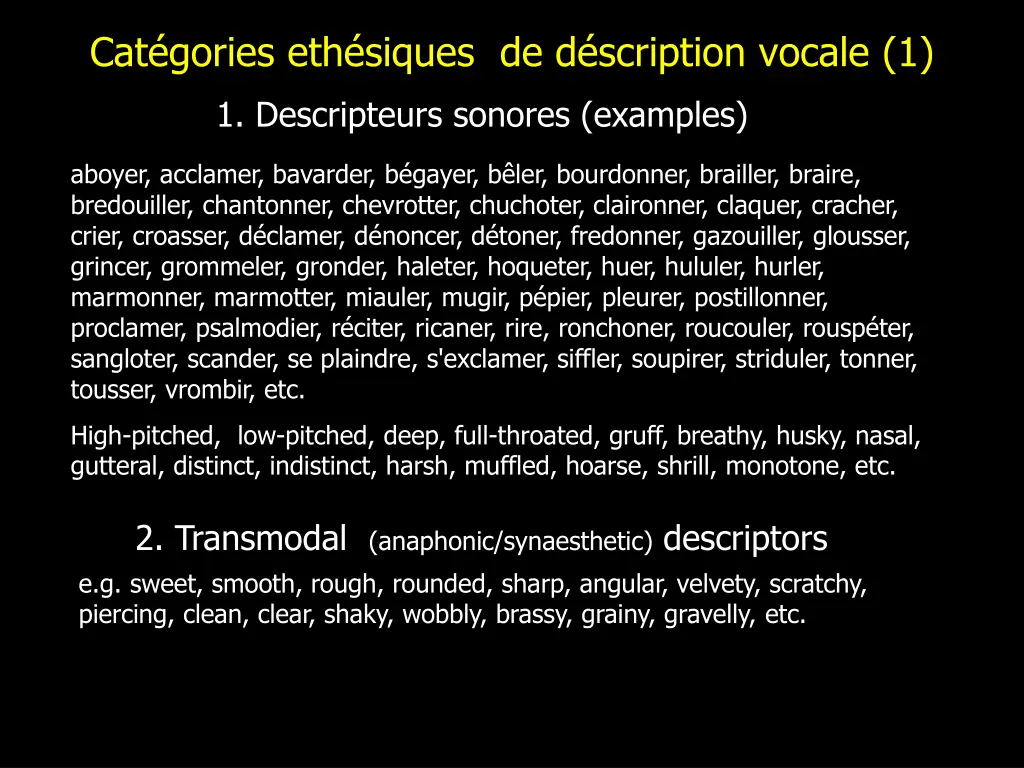 Catégories ethésiques de déscription vocale (1)

1. Descripteurs sonores (examples)

aboyer, acclamer, bavarder, bégayer, bêler, bourdonner, brailler, braire, bredouiller, chantonner, chevrotter, chuchoter, claironner, claquer, cracher, crier, croasser, déclamer, dénoncer, détoner, fredonner, gazouiller, glousser, grincer, grommeler, gronder, haleter, hoqueter, huer, hululer, hurler, marmonner, marmotter, miauler, mugir, pépier, pleurer, postillonner, proclamer, psalmodier, réciter, ricaner, rire, ronchoner, roucouler, rouspéter, sangloter, scander, se plaindre, s'exclamer, siffler, soupirer, striduler, tonner, tousser, vrombir, etc.

High-pitched, low-pitched, deep, full-throated, gruff, breathy, husky, nasal, gutteral, distinct, indistinct, harsh, muffled, hoarse, shrill, monotone, etc.

2. Transmodal (anaphonic/synaesthetic) descriptors

e.g. sweet, smooth, rough, rounded, sharp, angular, velvety, scratchy, piercing, clean, clear, shaky, wobbly, brassy, grainy, gravelly, etc.